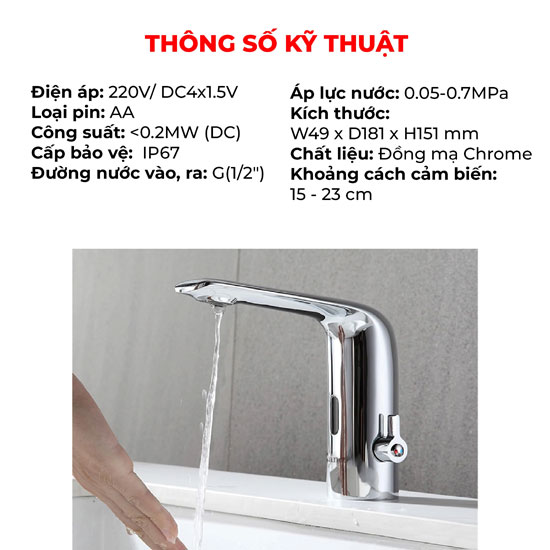 THÔNG SỐ KỸ THUẬT

Điện áp: 220V/ DC4x1.5V
Loại pin: AA
Công suất: <0.2MW (DC)
Cấp bảo vệ: IP67
Đường nước vào, ra: G(1/2")

Áp lực nước: 0.05-0.7MPa
Kích thước:
W49 x D181 x H151 mm
Chất liệu: Đồng mạ Chrome
Khoảng cách cảm biến:
15 - 23 cm